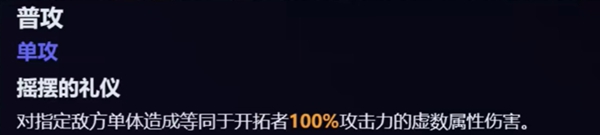 普攻
单攻
摇摆的礼仪
对指定敌方单体造成等同于开拓者100%攻击力的虚数属性伤害。